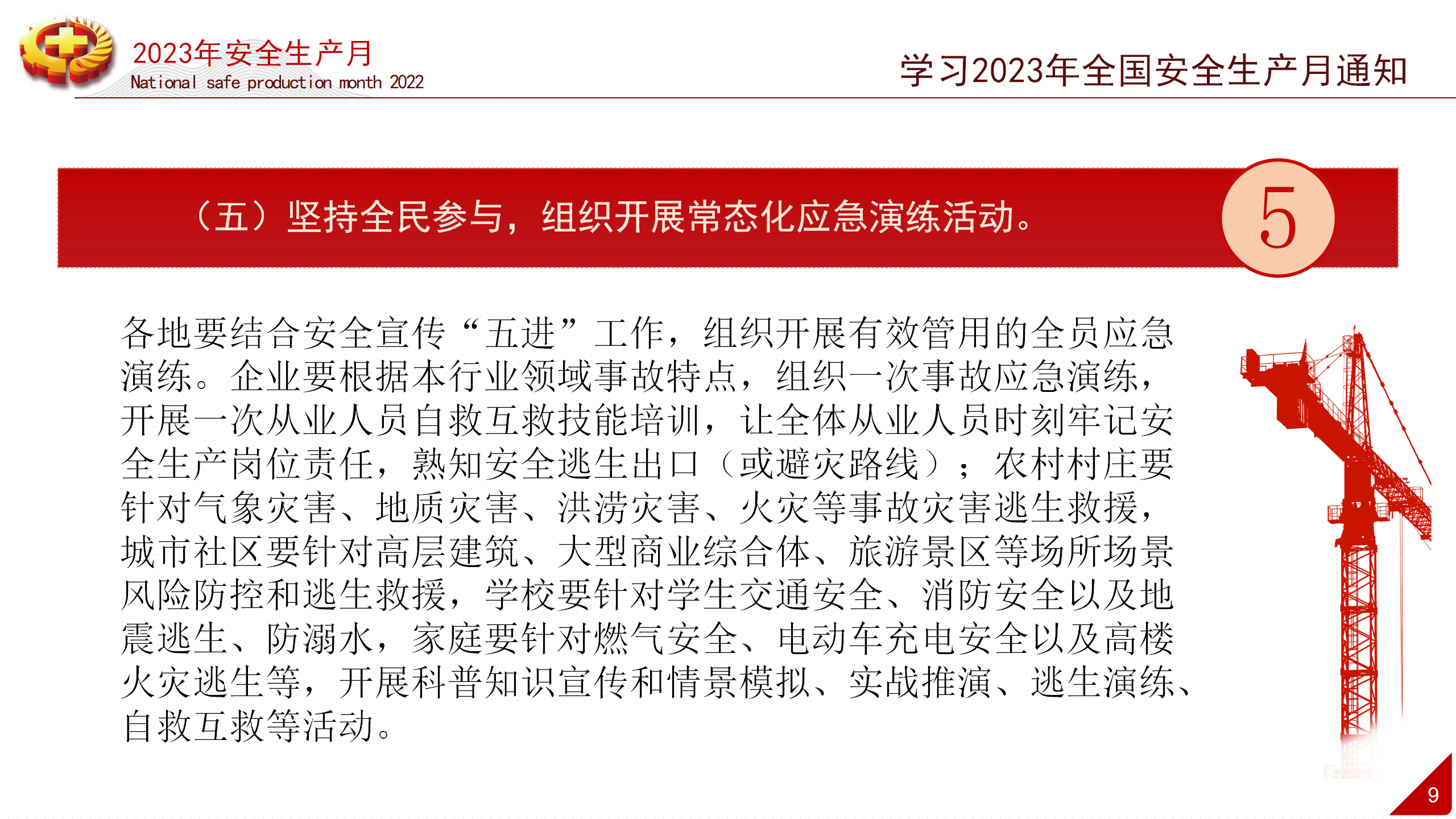 2023年安全生产月
National safe production month 2022

学习2023年全国安全生产月通知

（五）坚持全民参与，组织开展常态化应急演练活动。

5

各地要结合安全宣传“五进”工作，组织开展有效管用的全员应急演练。企业要根据本行业领域事故特点，组织一次事故应急演练，开展一次从业人员自救互救技能培训，让全体从业人员时刻牢记安全生产岗位责任，熟知安全逃生出口（或避灾路线）；农村村庄要针对气象灾害、地质灾害、洪涝灾害、火灾等事故灾害逃生救援，城市社区要针对高层建筑、大型商业综合体、旅游景区等场所场景风险防控和逃生救援，学校要针对学生交通安全、消防安全以及地震逃生、防溺水，家庭要针对燃气安全、电动车充电安全以及高楼火灾逃生等，开展科普知识宣传和情景模拟、实战推演、逃生演练、自救互救等活动。

9